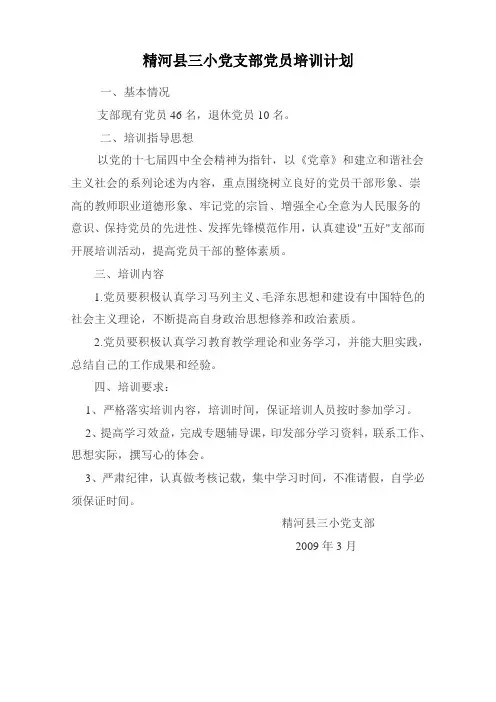 精河县三小党支部党员培训计划

一、基本情况

支部现有党员 46 名，退休党员 10 名。

二、培训指导思想

以党的十七届四中全会精神为指针，以《党章》和建立和谐社会主义社会的系列论述为内容，重点围绕树立良好的党员干部形象、崇高的教师职业道德形象、牢记党的宗旨、增强全心全意为人民服务的意识、保持党员的先进性、发挥先锋模范作用，认真建设"五好"支部而开展培训活动，提高党员干部的整体素质。

三、培训内容

1.党员要积极认真学习马列主义、毛泽东思想和建设有中国特色的社会主义理论，不断提高自身政治思想修养和政治素质。

2.党员要积极认真学习教育教学理论和业务学习，并能大胆实践，总结自己的工作成果和经验。

四、培训要求：

1、严格落实培训内容，培训时间，保证培训人员按时参加学习。

2、提高学习效益，完成专题辅导课，印发部分学习资料，联系工作、思想实际，撰写心的体会。

3、严肃纪律，认真做考核记载，集中学习时间，不准请假，自学必须保证时间。

精河县三小党支部

2009 年 3 月